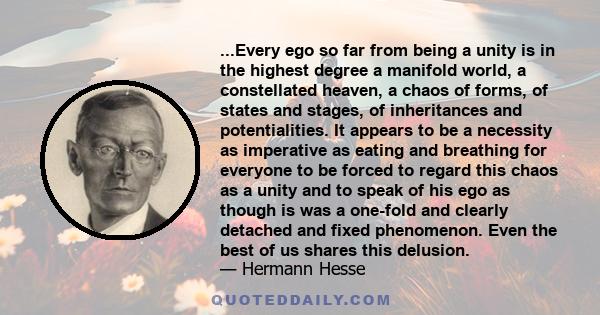 ...Every ego so far from being a unity is in the highest degree a manifold world, a constellated heaven, a chaos of forms, of states and stages, of inheritances and potentialities. It appears to be a necessity as imperative as eating and breathing for everyone to be forced to regard this chaos as a unity and to speak of his ego as though is was a one-fold and clearly detached and fixed phenomenon. Even the best of us shares this delusion.
— Hermann Hesse

QUOTEDDAILY.COM